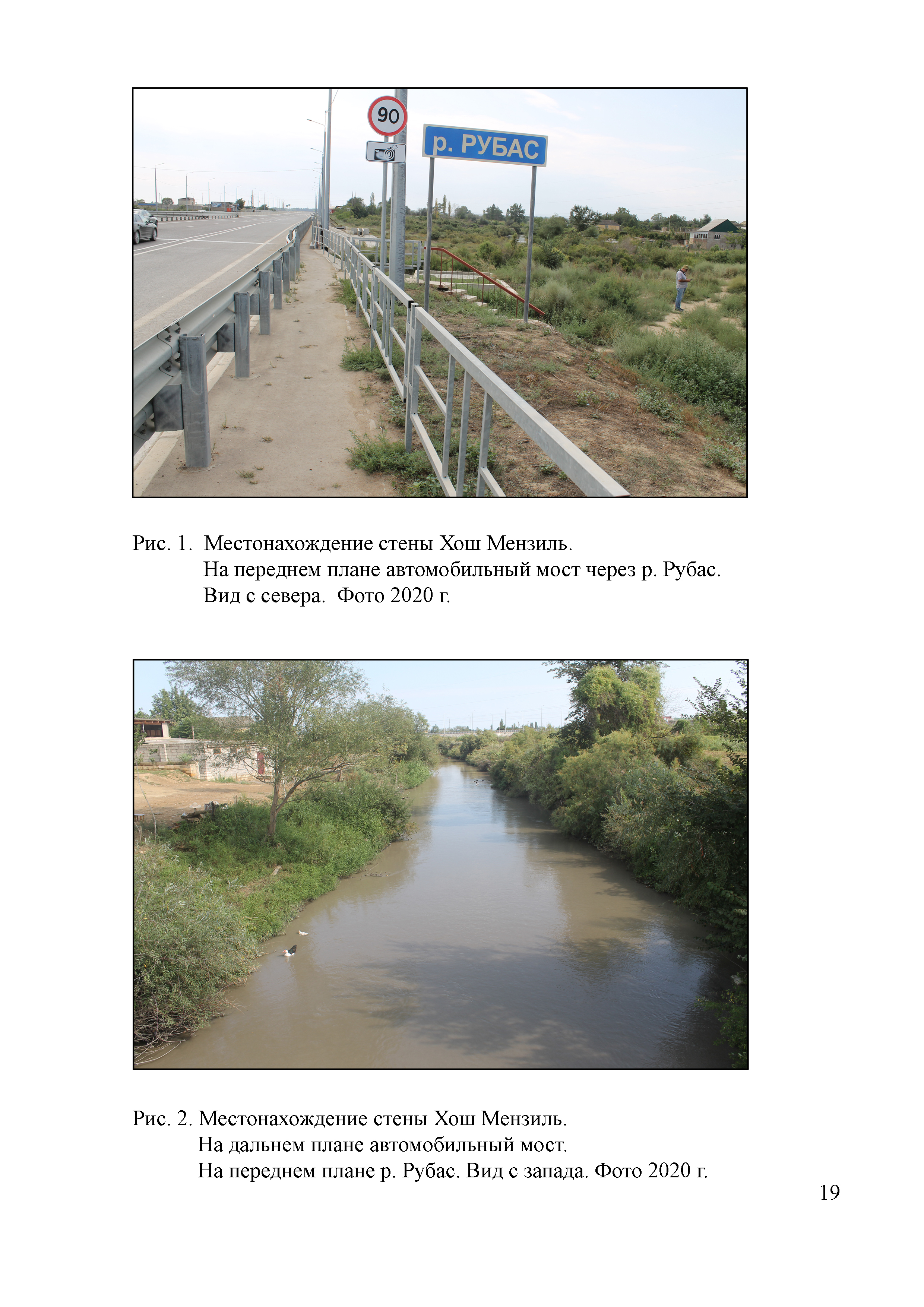 90

р. РУБАС

Рис. 1. Местонахождение стены Хош Мензиль.
На переднем плане автомобильный мост через р. Рубас.
Вид с севера. Фото 2020 г.

Рис. 2. Местонахождение стены Хош Мензиль.
На дальнем плане автомобильный мост.
На переднем плане р. Рубас. Вид с запада. Фото 2020 г.

19